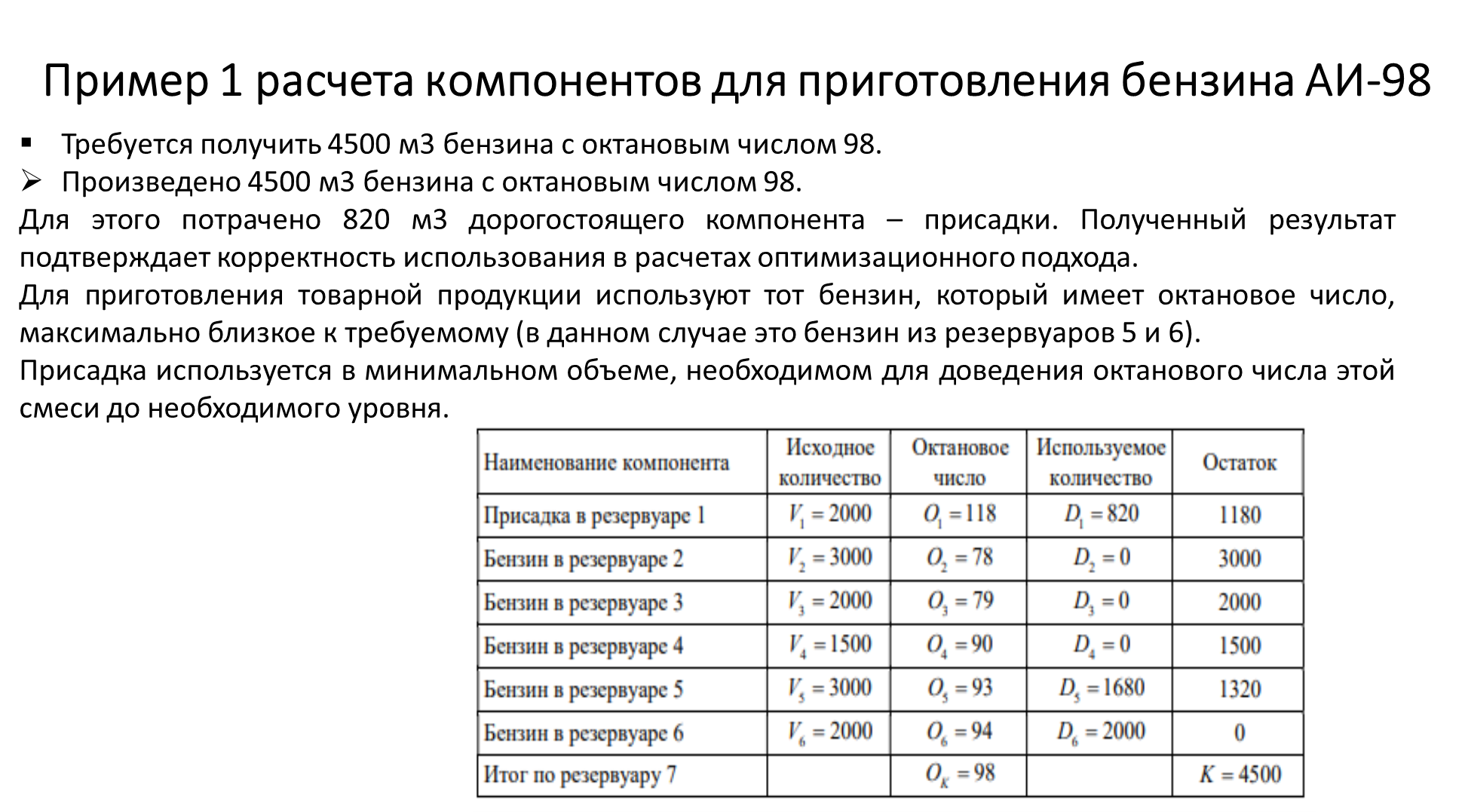 Пример 1 расчета компонентов для приготовления бензина АИ-98

▪ Требуется получить 4500 м3 бензина с октановым числом 98.

➢ Произведено 4500 м3 бензина с октановым числом 98.

Для этого потрачено 820 м3 дорогостоящего компонента – присадки. Полученный результат подтверждает корректность использования в расчетах оптимизационного подхода.

Для приготовления товарной продукции используют тот бензин, который имеет октановое число, максимально близкое к требуемому (в данном случае это бензин из резервуаров 5 и 6).

Присадка используется в минимальном объеме, необходимом для доведения октанового числа этой смеси до необходимого уровня.

| Наименование компонента | Исходное количество | Октановое число | Используемое количество | Остаток |
|---|---|---|---|---|
| Присадка в резервуаре 1 | $V_1 = 2000$ | $O_1 = 118$ | $D_1 = 820$ | 1180 |
| Бензин в резервуаре 2 | $V_2 = 3000$ | $O_2 = 78$ | $D_2 = 0$ | 3000 |
| Бензин в резервуаре 3 | $V_3 = 2000$ | $O_3 = 79$ | $D_3 = 0$ | 2000 |
| Бензин в резервуаре 4 | $V_4 = 1500$ | $O_4 = 90$ | $D_4 = 0$ | 1500 |
| Бензин в резервуаре 5 | $V_5 = 3000$ | $O_5 = 93$ | $D_5 = 1680$ | 1320 |
| Бензин в резервуаре 6 | $V_6 = 2000$ | $O_6 = 94$ | $D_6 = 2000$ | 0 |
| Итог по резервуару 7 | | $O_K = 98$ | | $K = 4500$ |